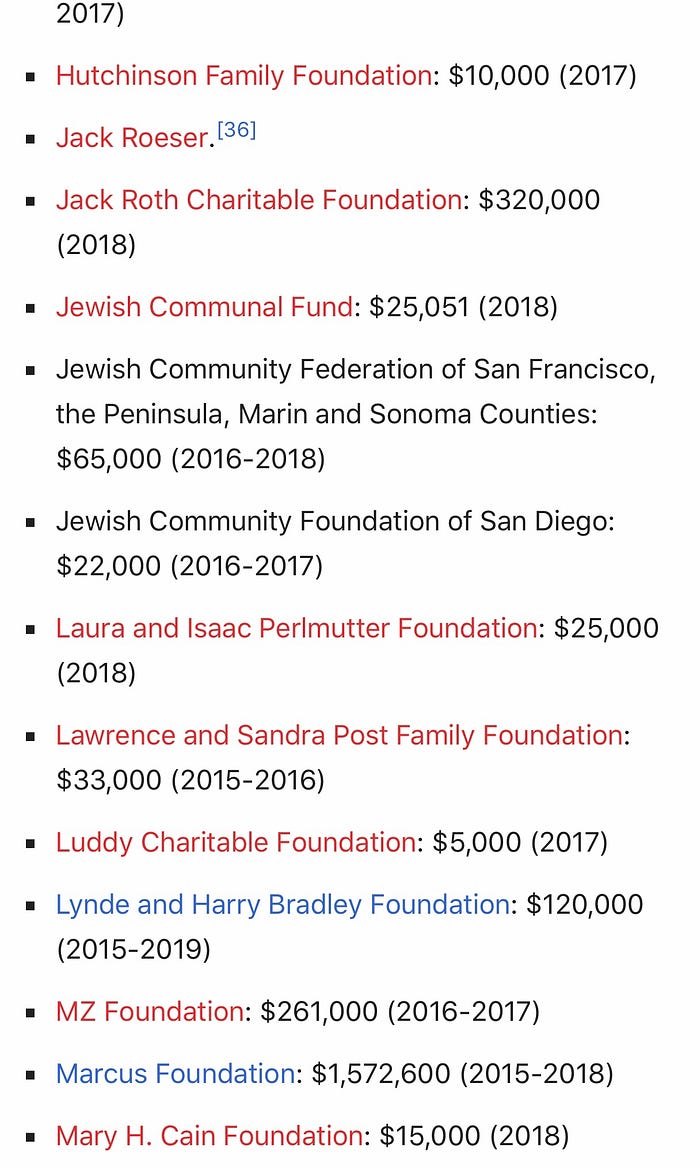 2017)

- Hutchinson Family Foundation: $10,000 (2017)
- Jack Roeser.[36]
- Jack Roth Charitable Foundation: $320,000 (2018)
- Jewish Communal Fund: $25,051 (2018)
- Jewish Community Federation of San Francisco, the Peninsula, Marin and Sonoma Counties: $65,000 (2016-2018)
- Jewish Community Foundation of San Diego: $22,000 (2016-2017)
- Laura and Isaac Perlmutter Foundation: $25,000 (2018)
- Lawrence and Sandra Post Family Foundation: $33,000 (2015-2016)
- Luddy Charitable Foundation: $5,000 (2017)
- Lynde and Harry Bradley Foundation: $120,000 (2015-2019)
- MZ Foundation: $261,000 (2016-2017)
- Marcus Foundation: $1,572,600 (2015-2018)
- Mary H. Cain Foundation: $15,000 (2018)